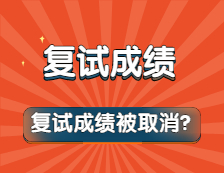 复试成绩

复试成绩被取消?